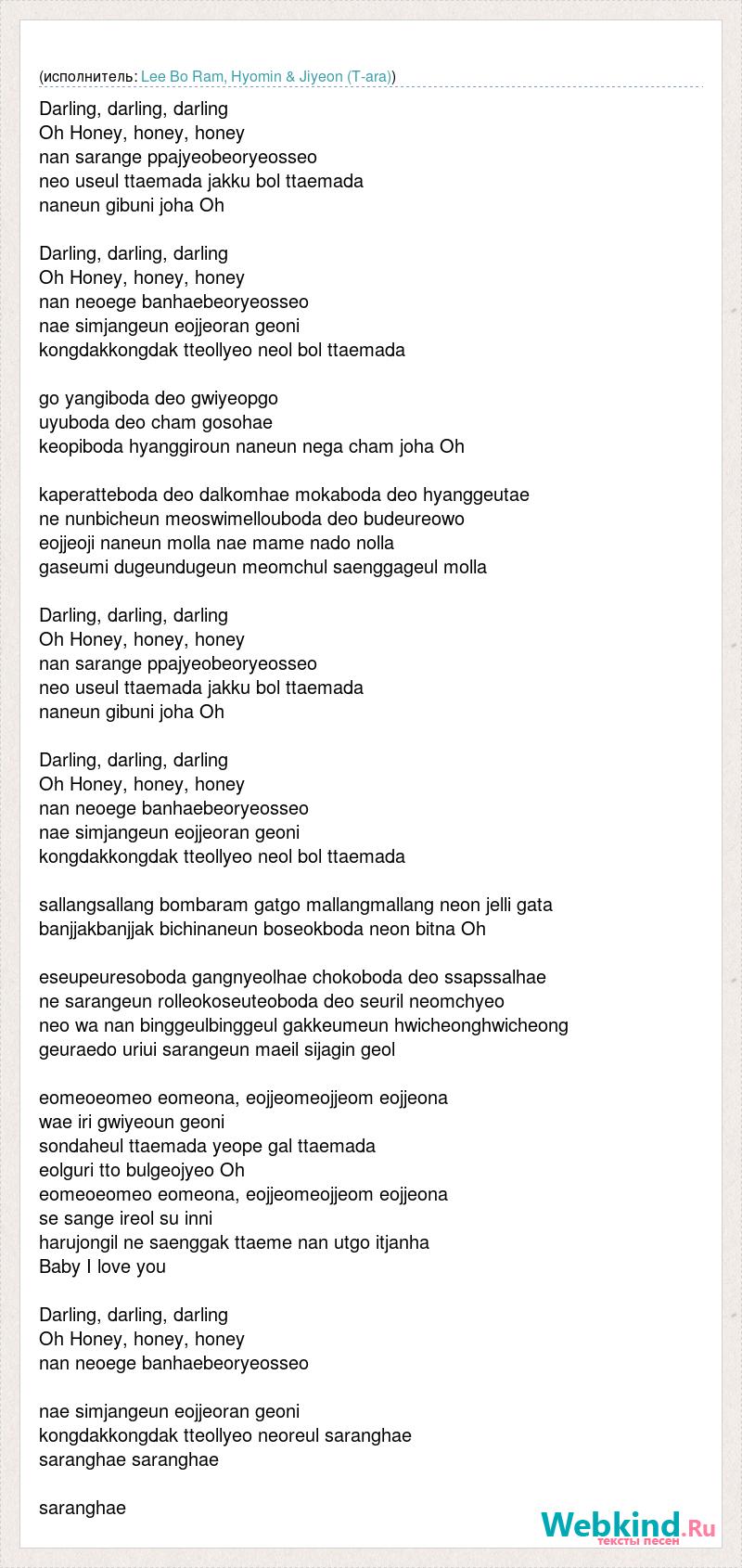 (исполнитель: Lee Bo Ram, Hyomin & Jiyeon (T-ara))

Darling, darling, darling
Oh Honey, honey, honey
nan sarange ppajyeobeoryeosseo
neo useul ttaemada jakku bol ttaemada
naneun gibuni joha Oh

Darling, darling, darling
Oh Honey, honey, honey
nan neoege banhaebeoryeosseo
nae simjangeun eojjeoran geoni
kongdakkongdak tteollyeo neol bol ttaemada

go yangiboda deo gwiyeopgo
uyuboda deo cham gosohae
keopiboda hyanggiroun naneun nega cham joha Oh

kaperatteboda deo dalkomhae mokaboda deo hyanggeutae
ne nunbicheun meoswimellouboda deo budeureowo
eojjeoji naneun molla nae mame nado nolla
gaseumi dugeundugeun meomchul saenggageul molla

Darling, darling, darling
Oh Honey, honey, honey
nan sarange ppajyeobeoryeosseo
neo useul ttaemada jakku bol ttaemada
naneun gibuni joha Oh

Darling, darling, darling
Oh Honey, honey, honey
nan neoege banhaebeoryeosseo
nae simjangeun eojjeoran geoni
kongdakkongdak tteollyeo neol bol ttaemada

sallangsallang bombaram gatgo mallangmallang neon jelli gata
banjjakbanjjak bichinaneun boseokboda neon bitna Oh

eseupeuresoboda gangnyeolhae chokoboda deo ssapssalhae
ne sarangeun rolleokoseuteoboda deo seuril neomchyeo
neo wa nan binggeulbinggeul gakkeumeun hwicheonghwicheong
geuraedo uriui sarangeun maeil sijagin geol

eomeoeomeo eomeona, eojjeomeojjeom eojjeona
wae iri gwiyeoun geoni
sondaheul ttaemada yeope gal ttaemada
eolguri tto bulgeojyeo Oh
eomeoeomeo eomeona, eojjeomeojjeom eojjeona
se sange ireol su inni
harujongil ne saenggak ttaeme nan utgo itjanha
Baby I love you

Darling, darling, darling
Oh Honey, honey, honey
nan neoege banhaebeoryeosseo

nae simjangeun eojjeoran geoni
kongdakkongdak tteollyeo neoreul saranghae
saranghae saranghae

saranghae

Webkind.Ru
тексты песен